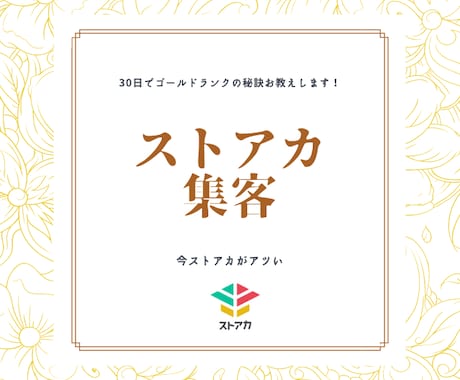 30日でゴールドランクの秘訣お教えします！

ストアカ
集客

今ストアカがアツい

ストアカ